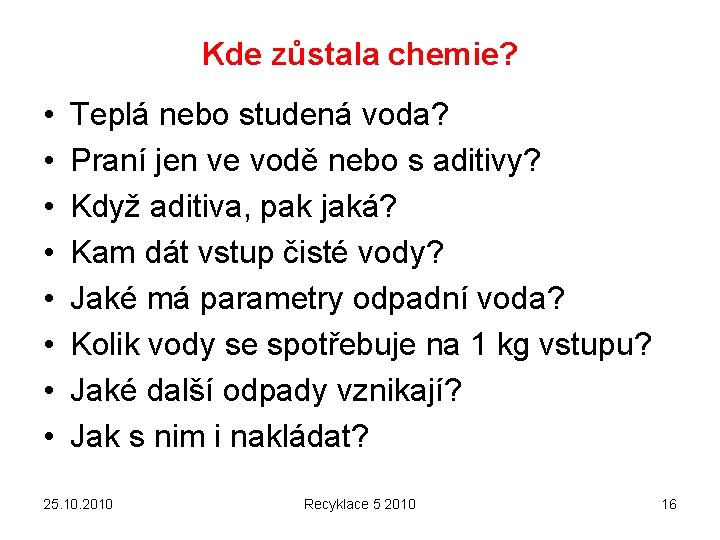 Kde zůstala chemie?

• Teplá nebo studená voda?
• Praní jen ve vodě nebo s aditivy?
• Když aditiva, pak jaká?
• Kam dát vstup čisté vody?
• Jaké má parametry odpadní voda?
• Kolik vody se spotřebuje na 1 kg vstupu?
• Jaké další odpady vznikají?
• Jak s nim i nakládat?

25.10.2010 Recyklace 5 2010 16